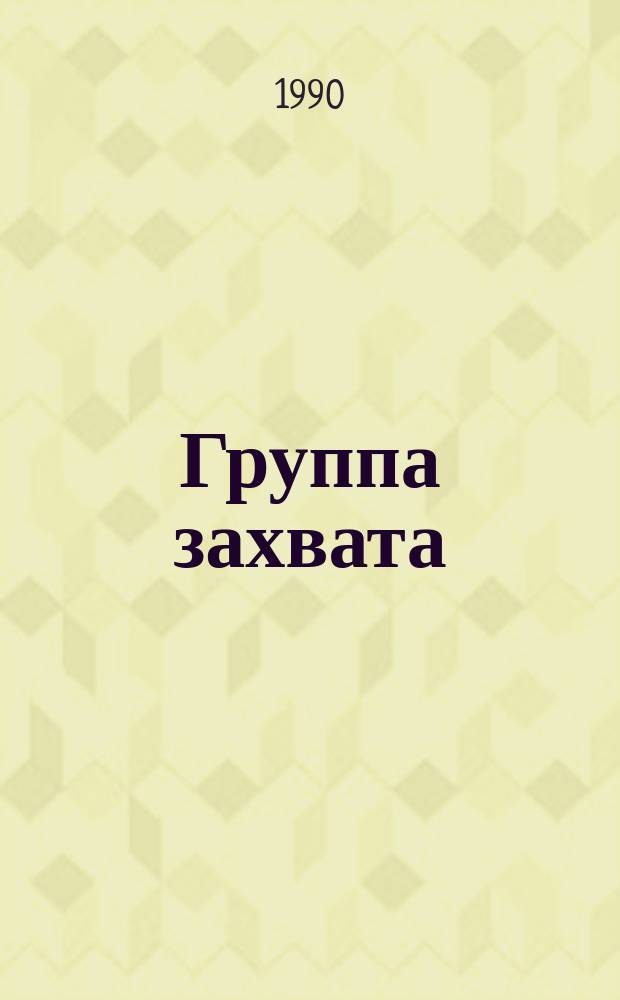 1990

Группа захвата